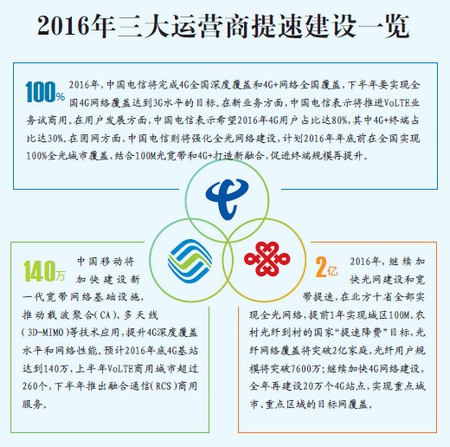 2016年三大运营商提速建设一览

100% 2016年，中国电信将完成4G全国深度覆盖和4G+网络全国覆盖，下半年要实现全国4G网络覆盖达到3G水平的目标。在新业务方面，中国电信表示将推进VoLTE业务试商用。在用户发展方面，中国电信表示希望2016年4G用户占比达80%，其中4G+终端占比达30%。在固网方面，中国电信则将强化全光网络建设，计划2016年年底前在全国实现100%全光城市覆盖，结合100M光宽带和4G+打造新融合，促进终端规模再提升。

140万 中国移动将加快建设新一代宽带网络基础设施，推动载波聚合(CA)、多天线(3D-MIMO)等技术应用，提升4G深度覆盖水平和网络性能。预计2016年底4G基站达到140万，上半年VoLTE商用城市超过260个，下半年推出融合通信(RCS)商用服务。

2亿 2016年，继续加快光网建设和宽带提速，在北方十省全部实现全光网络，提前1年实现城区100M、农村光纤到村的国家“提速降费”目标，光纤网络覆盖将突破2亿家庭，光纤用户规模将突破7600万；继续加快4G网络建设，全年再建设20万个4G站点，实现重点城市、重点区域的目标网覆盖。